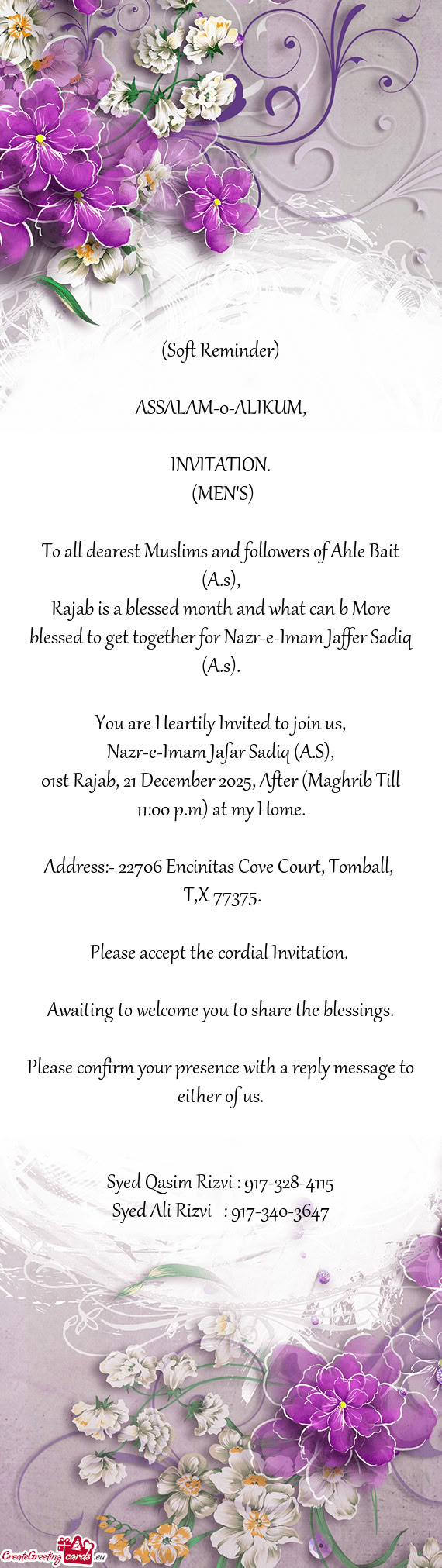 (Soft Reminder)

ASSALAM-o-ALIKUM,

INVITATION.
(MEN'S)

To all dearest Muslims and followers of Ahle Bait (A.s),
Rajab is a blessed month and what can b More blessed to get together for Nazr-e-Imam Jaffer Sadiq (A.s).

You are Heartily Invited to join us,
Nazr-e-Imam Jafar Sadiq (A.S),
01st Rajab, 21 December 2025, After (Maghrib Till 11:00 p.m) at my Home.

Address:- 22706 Encinitas Cove Court, Tomball, T,X 77375.

Please accept the cordial Invitation.

Awaiting to welcome you to share the blessings.

Please confirm your presence with a reply message to either of us.

Syed Qasim Rizvi : 917-328-4115
Syed Ali Rizvi : 917-340-3647

CreateGreetingcards.eu